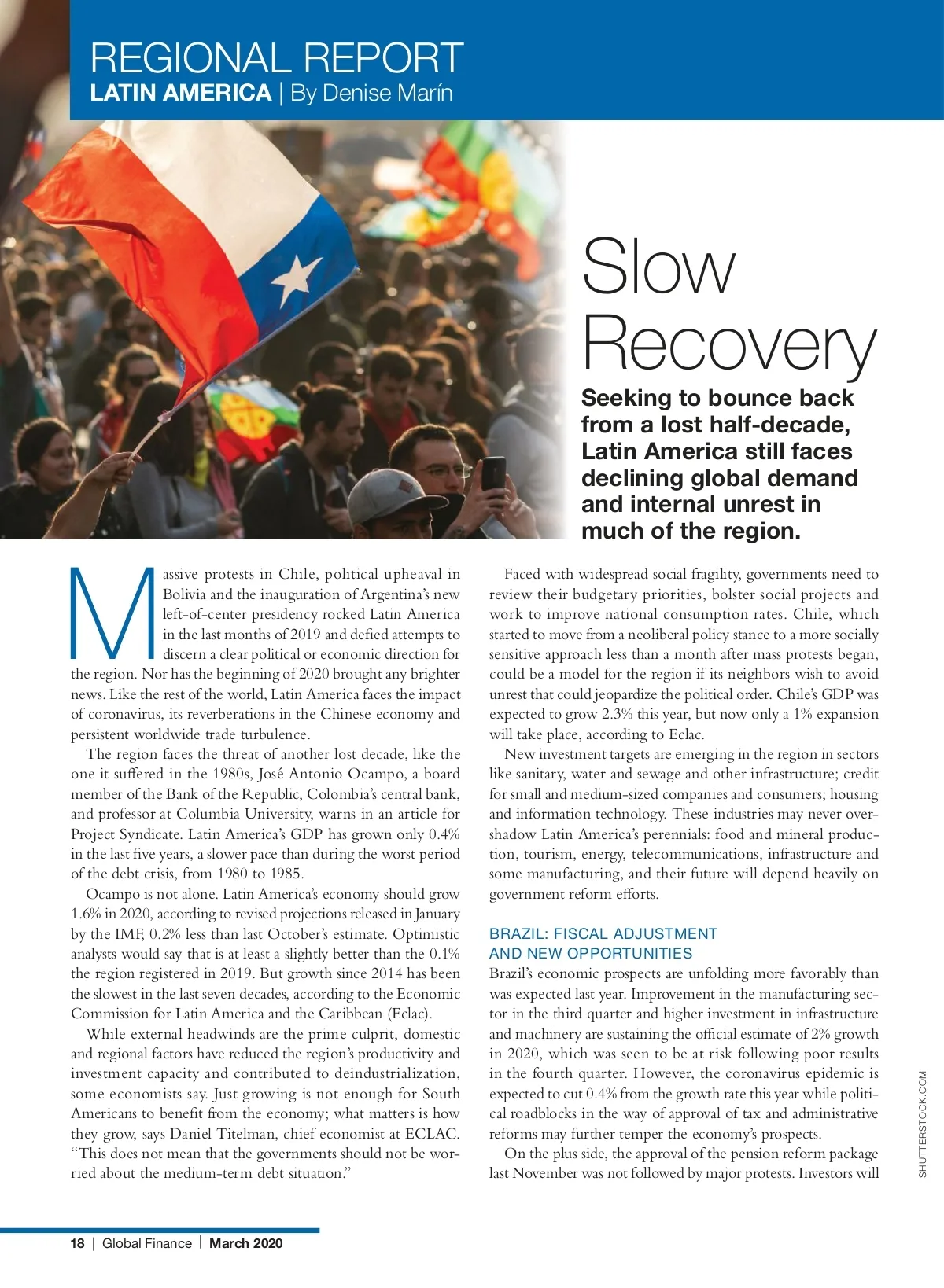 REGIONAL REPORT
LATIN AMERICA | By Denise Marín

Slow Recovery

Seeking to bounce back from a lost half-decade, Latin America still faces declining global demand and internal unrest in much of the region.

Massive protests in Chile, political upheaval in Bolivia and the inauguration of Argentina's new left-of-center presidency rocked Latin America in the last months of 2019 and defied attempts to discern a clear political or economic direction for the region. Nor has the beginning of 2020 brought any brighter news. Like the rest of the world, Latin America faces the impact of coronavirus, its reverberations in the Chinese economy and persistent worldwide trade turbulence.

The region faces the threat of another lost decade, like the one it suffered in the 1980s, José Antonio Ocampo, a board member of the Bank of the Republic, Colombia's central bank, and professor at Columbia University, warns in an article for Project Syndicate. Latin America's GDP has grown only 0.4% in the last five years, a slower pace than during the worst period of the debt crisis, from 1980 to 1985.

Ocampo is not alone. Latin America's economy should grow 1.6% in 2020, according to revised projections released in January by the IMF, 0.2% less than last October's estimate. Optimistic analysts would say that is at least a slightly better than the 0.1% the region registered in 2019. But growth since 2014 has been the slowest in the last seven decades, according to the Economic Commission for Latin America and the Caribbean (Eclac).

While external headwinds are the prime culprit, domestic and regional factors have reduced the region's productivity and investment capacity and contributed to deindustrialization, some economists say. Just growing is not enough for South Americans to benefit from the economy; what matters is how they grow, says Daniel Titelman, chief economist at ECLAC. "This does not mean that the governments should not be worried about the medium-term debt situation."

Faced with widespread social fragility, governments need to review their budgetary priorities, bolster social projects and work to improve national consumption rates. Chile, which started to move from a neoliberal policy stance to a more socially sensitive approach less than a month after mass protests began, could be a model for the region if its neighbors wish to avoid unrest that could jeopardize the political order. Chile's GDP was expected to grow 2.3% this year, but now only a 1% expansion will take place, according to Eclac.

New investment targets are emerging in the region in sectors like sanitary, water and sewage and other infrastructure; credit for small and medium-sized companies and consumers; housing and information technology. These industries may never overshadow Latin America's perennials: food and mineral production, tourism, energy, telecommunications, infrastructure and some manufacturing, and their future will depend heavily on government reform efforts.

BRAZIL: FISCAL ADJUSTMENT AND NEW OPPORTUNITIES
Brazil's economic prospects are unfolding more favorably than was expected last year. Improvement in the manufacturing sector in the third quarter and higher investment in infrastructure and machinery are sustaining the official estimate of 2% growth in 2020, which was seen to be at risk following poor results in the fourth quarter. However, the coronavirus epidemic is expected to cut 0.4% from the growth rate this year while political roadblocks in the way of approval of tax and administrative reforms may further temper the economy's prospects.

On the plus side, the approval of the pension reform package last November was not followed by major protests. Investors will

SHUTTERSTOCK.COM

18 | Global Finance | March 2020